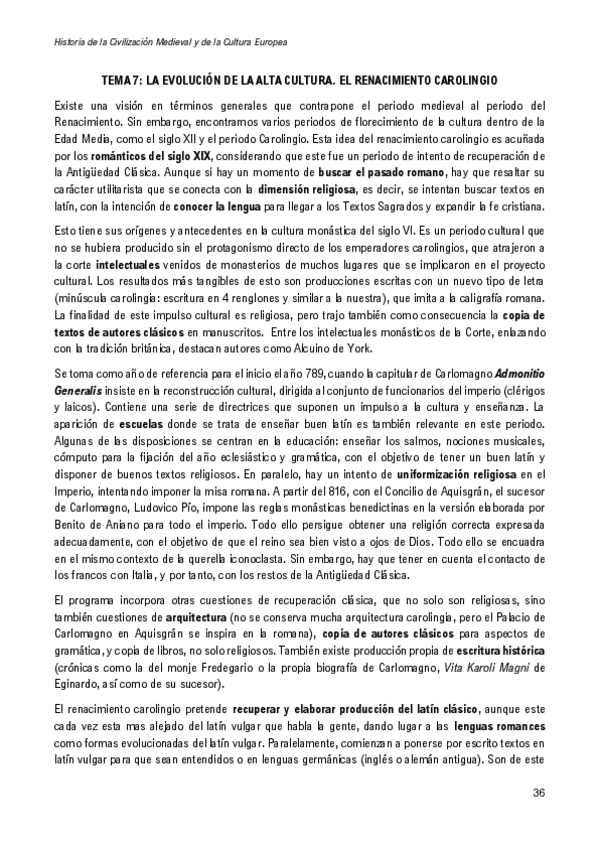 Historia de la Civilización Medieval y de la Cultura Europea

TEMA 7: LA EVOLUCIÓN DE LA ALTA CULTURA. EL RENACIMIENTO CAROLINGIO

Existe una visión en términos generales que contrapone el periodo medieval al periodo del Renacimiento. Sin embargo, encontramos varios periodos de florecimiento de la cultura dentro de la Edad Media, como el siglo XII y el periodo Carolingio. Esta idea del renacimiento carolingio es acuñada por los románticos del siglo XIX, considerando que este fue un periodo de intento de recuperación de la Antigüedad Clásica. Aunque si hay un momento de buscar el pasado romano, hay que resaltar su carácter utilitarista que se conecta con la dimensión religiosa, es decir, se intentan buscar textos en latín, con la intención de conocer la lengua para llegar a los Textos Sagrados y expandir la fe cristiana.

Esto tiene sus orígenes y antecedentes en la cultura monástica del siglo VI. Es un periodo cultural que no se hubiera producido sin el protagonismo directo de los emperadores carolingios, que atrajeron a la corte intelectuales venidos de monasterios de muchos lugares que se implicaron en el proyecto cultural. Los resultados más tangibles de esto son producciones escritas con un nuevo tipo de letra (minúscula carolingia: escritura en 4 renglones y similar a la nuestra), que imita a la caligrafía romana. La finalidad de este impulso cultural es religiosa, pero trajo también como consecuencia la copia de textos de autores clásicos en manuscritos. Entre los intelectuales monásticos de la Corte, enlazando con la tradición británica, destacan autores como Alcuino de York.

Se toma como año de referencia para el inicio el año 789, cuando la capitular de Carlomagno Admonitio Generalis insiste en la reconstrucción cultural, dirigida al conjunto de funcionarios del imperio (clérigos y laicos). Contiene una serie de directrices que suponen un impulso a la cultura y enseñanza. La aparición de escuelas donde se trata de enseñar buen latín es también relevante en este periodo. Algunas de las disposiciones se centran en la educación: enseñar los salmos, nociones musicales, cómputo para la fijación del año eclesiástico y gramática, con el objetivo de tener un buen latín y disponer de buenos textos religiosos. En paralelo, hay un intento de uniformización religiosa en el Imperio, intentando imponer la misa romana. A partir del 816, con el Concilio de Aquisgrán, el sucesor de Carlomagno, Ludovico Pío, impone las reglas monásticas benedictinas en la versión elaborada por Benito de Aniano para todo el imperio. Todo ello persigue obtener una religión correcta expresada adecuadamente, con el objetivo de que el reino sea bien visto a ojos de Dios. Todo ello se encuadra en el mismo contexto de la querella iconoclasta. Sin embargo, hay que tener en cuenta el contacto de los francos con Italia, y por tanto, con los restos de la Antigüedad Clásica.

El programa incorpora otras cuestiones de recuperación clásica, que no solo son religiosas, sino también cuestiones de arquitectura (no se conserva mucha arquitectura carolingia, pero el Palacio de Carlomagno en Aquisgrán se inspira en la romana), copia de autores clásicos para aspectos de gramática, y copia de libros, no solo religiosos. También existe producción propia de escritura histórica (crónicas como la del monje Fredegario o la propia biografía de Carlomagno, Vita Karoli Magni de Eginardo, así como de su sucesor).

El renacimiento carolingio pretende recuperar y elaborar producción del latín clásico, aunque este cada vez esta mas alejado del latín vulgar que habla la gente, dando lugar a las lenguas romances como formas evolucionadas del latín vulgar. Paralelamente, comienzan a ponerse por escrito textos en latín vulgar para que sean entendidos o en lenguas germánicas (inglés o alemán antigua). Son de este

36